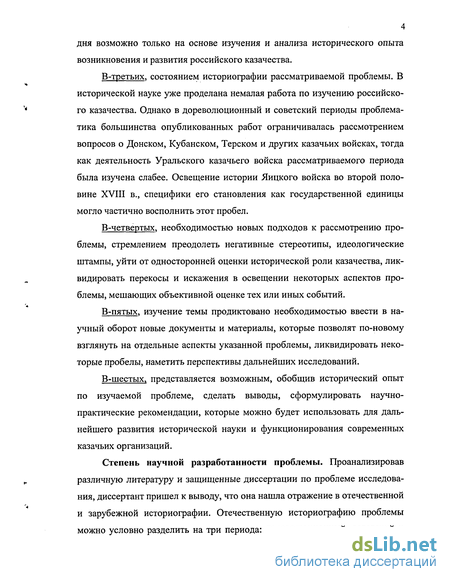 4

дня возможно только на основе изучения и анализа исторического опыта возникновения и развития российского казачества.

В-третьих, состоянием историографии рассматриваемой проблемы. В исторической науке уже проделана немалая работа по изучению российского казачества. Однако в дореволюционный и советский периоды проблематика большинства опубликованных работ ограничивалась рассмотрением вопросов о Донском, Кубанском, Терском и других казачьих войсках, тогда как деятельность Уральского казачьего войска рассматриваемого периода была изучена слабее. Освещение истории Яицкого войска во второй половине XVIII в., специфики его становления как государственной единицы могло частично восполнить этот пробел.

В-четвертых, необходимостью новых подходов к рассмотрению проблемы, стремлением преодолеть негативные стереотипы, идеологические штампы, уйти от односторонней оценки исторической роли казачества, ликвидировать перекосы и искажения в освещении некоторых аспектов проблемы, мешающих объективной оценке тех или иных событий.

В-пятых, изучение темы продиктовано необходимостью ввести в научный оборот новые документы и материалы, которые позволят по-новому взглянуть на отдельные аспекты указанной проблемы, ликвидировать некоторые пробелы, наметить перспективы дальнейших исследований.

В-шестых, представляется возможным, обобщив исторический опыт по изучаемой проблеме, сделать выводы, сформулировать научно-практические рекомендации, которые можно будет использовать для дальнейшего развития исторической науки и функционирования современных казачьих организаций.

Степень научной разработанности проблемы. Проанализировав различную литературу и защищенные диссертации по проблеме исследования, диссертант пришел к выводу, что она нашла отражение в отечественной и зарубежной историографии. Отечественную историографию проблемы можно условно разделить на три периода:

dsLib.net
библиотека диссертаций